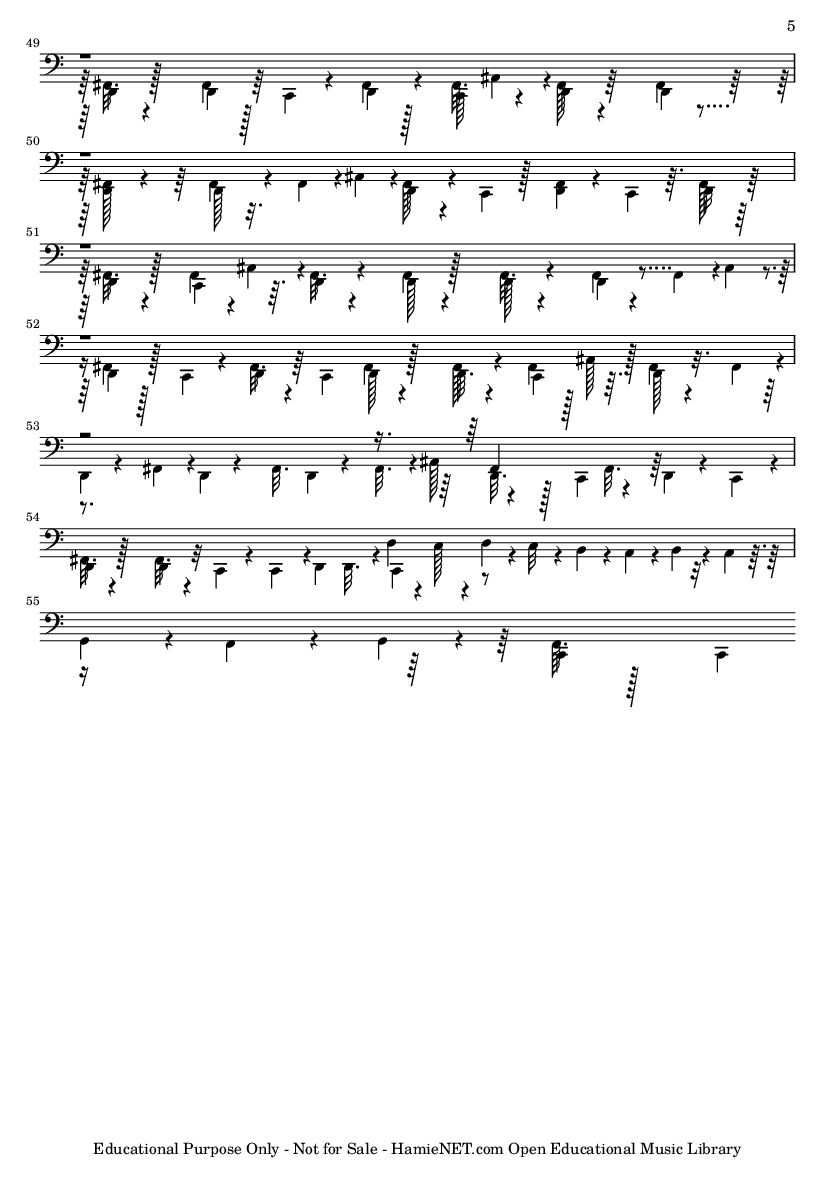 5

49

50

51

52

53

54

55

Educational Purpose Only - Not for Sale - HamieNET.com Open Educational Music Library